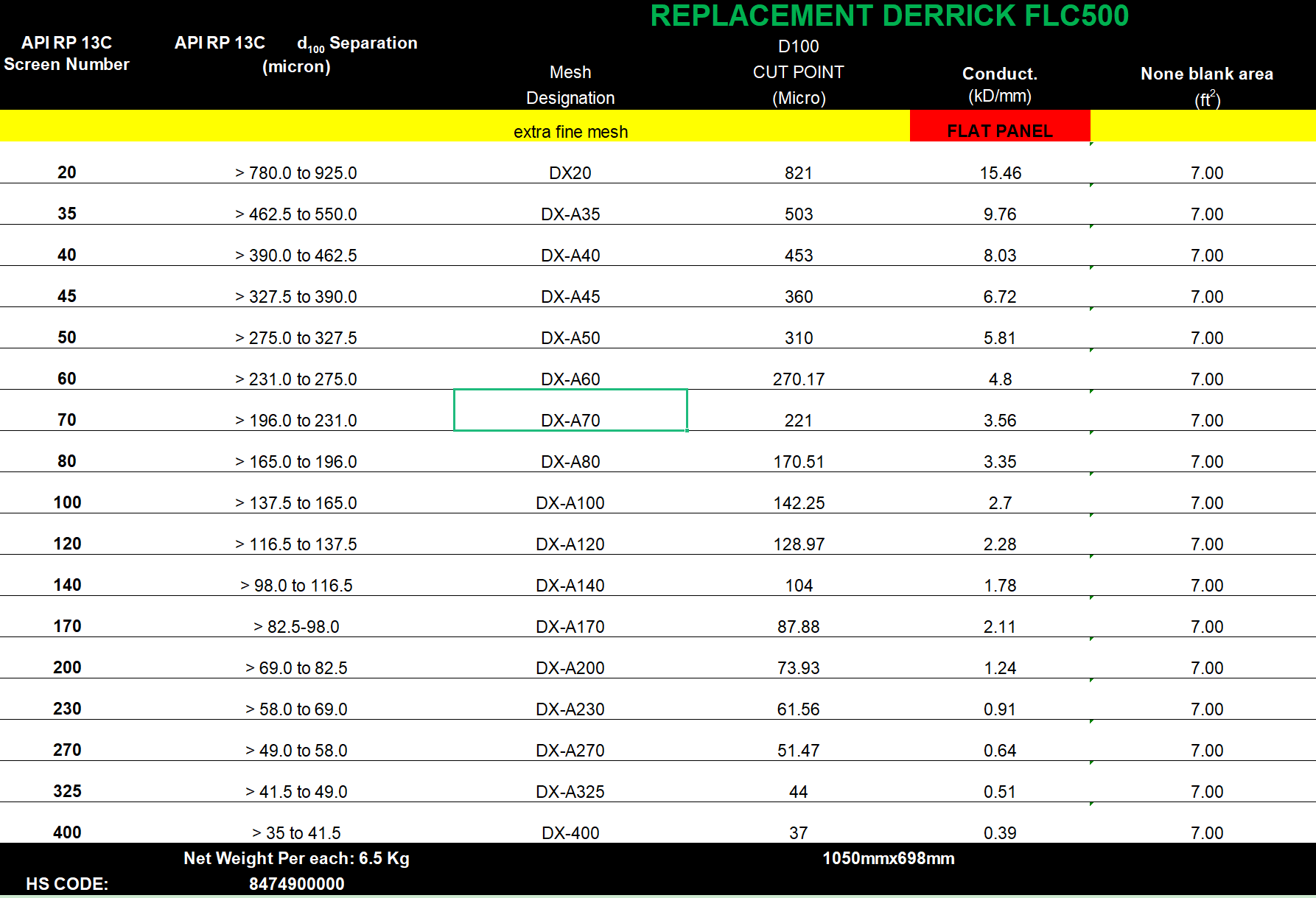 REPLACEMENT DERRICK FLC500

| API RP 13C Screen Number | API RP 13C $d_{100}$ Separation (micron) | Mesh Designation | D100 CUT POINT (Micro) | Conduct. (kD/mm) | None blank area ($ft^2$) |
|---|---|---|---|---|---|
| | | extra fine mesh | | FLAT PANEL | |
| 20 | > 780.0 to 925.0 | DX20 | 821 | 15.46 | 7.00 |
| 35 | > 462.5 to 550.0 | DX-A35 | 503 | 9.76 | 7.00 |
| 40 | > 390.0 to 462.5 | DX-A40 | 453 | 8.03 | 7.00 |
| 45 | > 327.5 to 390.0 | DX-A45 | 360 | 6.72 | 7.00 |
| 50 | > 275.0 to 327.5 | DX-A50 | 310 | 5.81 | 7.00 |
| 60 | > 231.0 to 275.0 | DX-A60 | 270.17 | 4.8 | 7.00 |
| 70 | > 196.0 to 231.0 | DX-A70 | 221 | 3.56 | 7.00 |
| 80 | > 165.0 to 196.0 | DX-A80 | 170.51 | 3.35 | 7.00 |
| 100 | > 137.5 to 165.0 | DX-A100 | 142.25 | 2.7 | 7.00 |
| 120 | > 116.5 to 137.5 | DX-A120 | 128.97 | 2.28 | 7.00 |
| 140 | > 98.0 to 116.5 | DX-A140 | 104 | 1.78 | 7.00 |
| 170 | > 82.5-98.0 | DX-A170 | 87.88 | 2.11 | 7.00 |
| 200 | > 69.0 to 82.5 | DX-A200 | 73.93 | 1.24 | 7.00 |
| 230 | > 58.0 to 69.0 | DX-A230 | 61.56 | 0.91 | 7.00 |
| 270 | > 49.0 to 58.0 | DX-A270 | 51.47 | 0.64 | 7.00 |
| 325 | > 41.5 to 49.0 | DX-A325 | 44 | 0.51 | 7.00 |
| 400 | > 35 to 41.5 | DX-400 | 37 | 0.39 | 7.00 |

Net Weight Per each: 6.5 Kg
1050mmx698mm
HS CODE: 8474900000